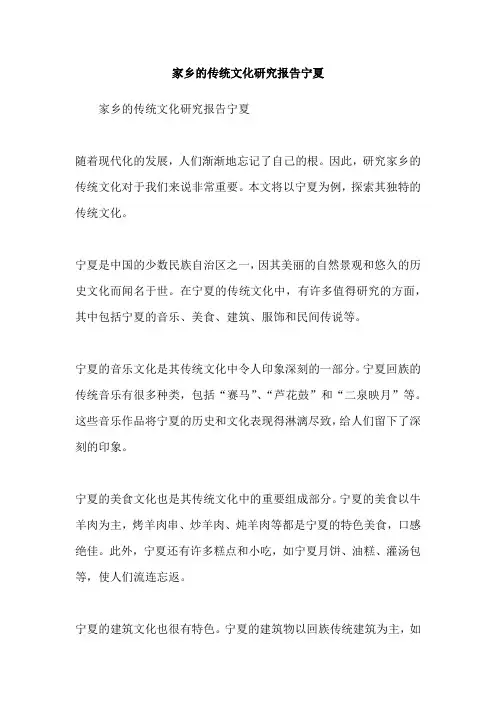 家乡的传统文化研究报告宁夏

家乡的传统文化研究报告宁夏

随着现代化的发展，人们渐渐地忘记了自己的根。因此，研究家乡的传统文化对于我们来说非常重要。本文将以宁夏为例，探索其独特的传统文化。

宁夏是中国的少数民族自治区之一，因其美丽的自然景观和悠久的历史文化而闻名于世。在宁夏的传统文化中，有许多值得研究的方面，其中包括宁夏的音乐、美食、建筑、服饰和民间传说等。

宁夏的音乐文化是其传统文化中令人印象深刻的一部分。宁夏回族的传统音乐有很多种类，包括“赛马”、“芦花鼓”和“二泉映月”等。这些音乐作品将宁夏的历史和文化表现得淋漓尽致，给人们留下了深刻的印象。

宁夏的美食文化也是其传统文化中的重要组成部分。宁夏的美食以牛羊肉为主，烤羊肉串、炒羊肉、炖羊肉等都是宁夏的特色美食，口感绝佳。此外，宁夏还有许多糕点和小吃，如宁夏月饼、油糕、灌汤包等，使人们流连忘返。

宁夏的建筑文化也很有特色。宁夏的建筑物以回族传统建筑为主，如